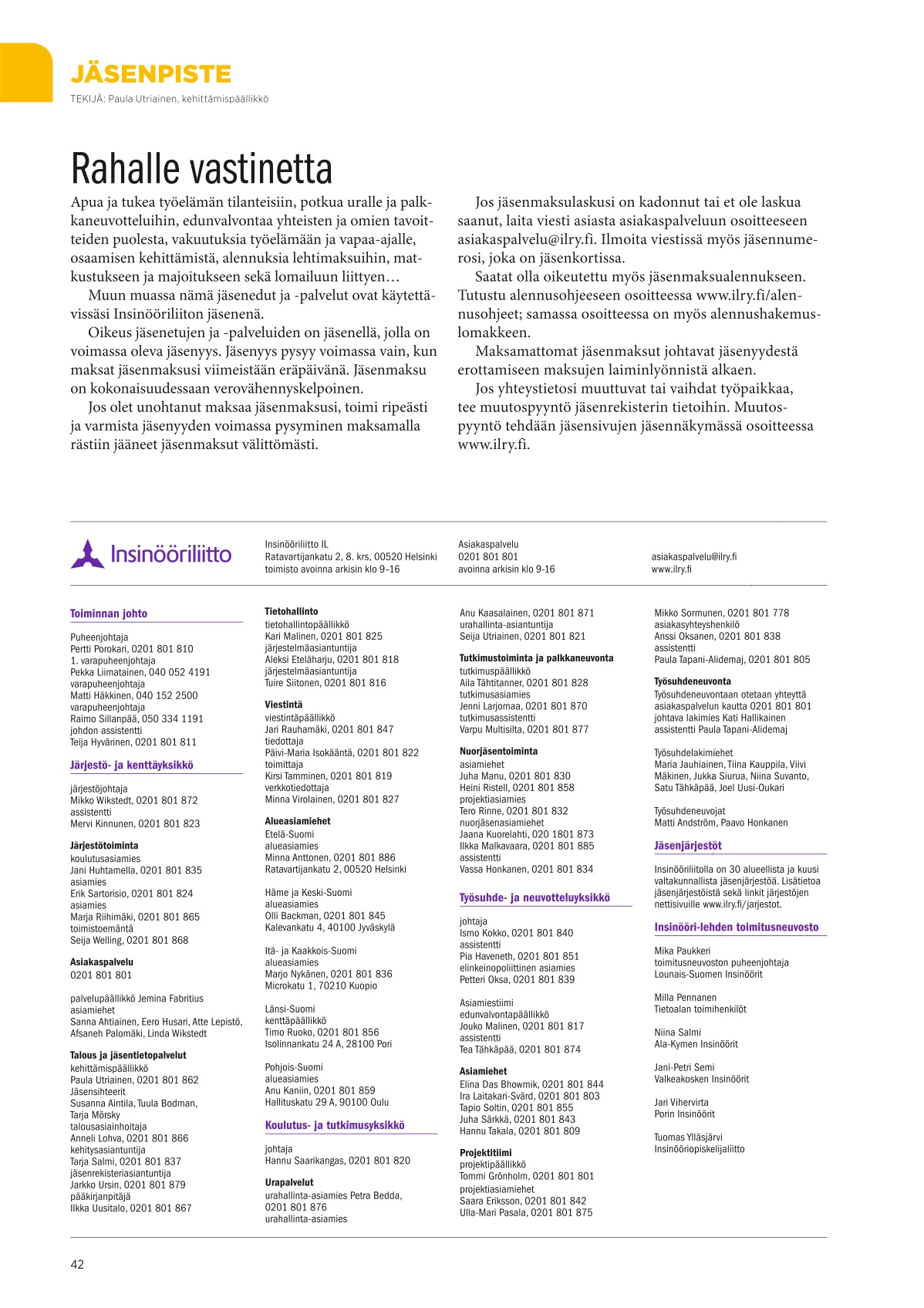 JÄSENPISTE
TEKIJÄ: Paula Utriainen, kehittämispäällikkö

Rahalle vastinetta

Apua ja tukea työelämän tilanteisiin, potkua uralle ja palkkaneuvotteluihin, edunvalvontaa yhteisten ja omien tavoitteiden puolesta, vakuutuksia työelämään ja vapaa-ajalle, osaamisen kehittämistä, alennuksia lehtimaksuihin, matkustukseen ja majoitukseen sekä lomailuun liittyen…

Muun muassa nämä jäsenedut ja -palvelut ovat käytettävissäsi Insinööriliiton jäsenenä.

Oikeus jäsenetujen ja -palveluiden on jäsenellä, jolla on voimassa oleva jäsenyys. Jäsenyys pysyy voimassa vain, kun maksat jäsenmaksusi viimeistään eräpäivänä. Jäsenmaksu on kokonaisuudessaan verovähennyskelpoinen.

Jos olet unohtanut maksaa jäsenmaksusi, toimi ripeästi ja varmista jäsenyyden voimassa pysyminen maksamalla rästiin jääneet jäsenmaksut välittömästi.

Jos jäsenmaksulaskusi on kadonnut tai et ole laskua saanut, laita viesti asiasta asiakaspalveluun osoitteeseen asiakaspalvelu@ilry.fi. Ilmoita viestissä myös jäsennumerosi, joka on jäsenkortissa.

Saatat olla oikeutettu myös jäsenmaksualennukseen. Tutustu alennusohjeeseen osoitteessa www.ilry.fi/alennusohjeet; samassa osoitteessa on myös alennushakemuslomakkeen.

Maksamattomat jäsenmaksut johtavat jäsenyydestä erottamiseen maksujen laiminlyönnistä alkaen.

Jos yhteystietosi muuttuvat tai vaihdat työpaikkaa, tee muutospyyntö jäsenrekisterin tietoihin. Muutospyyntö tehdään jäsensivujen jäsennäkymässä osoitteessa www.ilry.fi.

Insinööriliitto

Insinööriliitto IL
Ratavartijankatu 2, 8. krs, 00520 Helsinki
toimisto avoinna arkisin klo 9–16

Asiakaspalvelu
0201 801 801
avoinna arkisin klo 9-16

asiakaspalvelu@ilry.fi
www.ilry.fi

Toiminnan johto

Puheenjohtaja
Pertti Porokari, 0201 801 810
1. varapuheenjohtaja
Pekka Liimatainen, 040 052 4191
varapuheenjohtaja
Matti Häkkinen, 040 152 2500
varapuheenjohtaja
Raimo Sillanpää, 050 334 1191
johdon assistentti
Teija Hyvärinen, 0201 801 811

Järjestö- ja kenttäyksikkö

järjestöjohtaja
Mikko Wikstedt, 0201 801 872
assistentti
Mervi Kinnunen, 0201 801 823

Järjestötoiminta
koulutusasiamies
Jani Huhtamella, 0201 801 835
asiamies
Erik Sartorisio, 0201 801 824
asiamies
Marja Riihimäki, 0201 801 865
toimistoemäntä
Seija Welling, 0201 801 868

Asiakaspalvelu
0201 801 801

palvelupäällikkö Jemina Fabritius
asiamiehet
Sanna Ahtiainen, Eero Husari, Atte Lepistö, Afsaneh Palomäki, Linda Wikstedt

Talous ja jäsentietopalvelut
kehittämispäällikkö
Paula Utriainen, 0201 801 862
Jäsensihteerit
Susanna Aintila, Tuula Bodman,
Tarja Mörsky
talousasiainhoitaja
Anneli Lohva, 0201 801 866
kehitysasiantuntija
Tarja Salmi, 0201 801 837
jäsenrekisteriasiantuntija
Jarkko Ursin, 0201 801 879
pääkirjanpitäjä
Ilkka Uusitalo, 0201 801 867

Tietohallinto
tietohallintopäällikkö
Kari Malinen, 0201 801 825
järjestelmäasiantuntija
Aleksi Eteläharju, 0201 801 818
järjestelmäasiantuntija
Tuire Siitonen, 0201 801 816

Viestintä
viestintäpäällikkö
Jari Rauhamäki, 0201 801 847
tiedottaja
Päivi-Maria Isokääntä, 0201 801 822
toimittaja
Kirsi Tamminen, 0201 801 819
verkkotiedottaja
Minna Virolainen, 0201 801 827

Alueasiamiehet
Etelä-Suomi
alueasiamies
Minna Anttonen, 0201 801 886
Ratavartijankatu 2, 00520 Helsinki

Häme ja Keski-Suomi
alueasiamies
Olli Backman, 0201 801 845
Kalevankatu 4, 40100 Jyväskylä

Itä- ja Kaakkois-Suomi
alueasiamies
Marjo Nykänen, 0201 801 836
Microkatu 1, 70210 Kuopio

Länsi-Suomi
kenttäpäällikkö
Timo Ruoko, 0201 801 856
Isolinnankatu 24 A, 28100 Pori

Pohjois-Suomi
alueasiamies
Anu Kaniin, 0201 801 859
Hallituskatu 29 A, 90100 Oulu

Koulutus- ja tutkimusyksikkö

johtaja
Hannu Saarikangas, 0201 801 820

Urapalvelut
urahallinta-asiamies Petra Bedda,
0201 801 876
urahallinta-asiamies
Anu Kaasalainen, 0201 801 871
urahallinta-asiantuntija
Seija Utriainen, 0201 801 821

Tutkimustoiminta ja palkkaneuvonta
tutkimuspäällikkö
Aila Tähtitanner, 0201 801 828
tutkimusasiamies
Jenni Larjomaa, 0201 801 870
tutkimusassistentti
Varpu Multisilta, 0201 801 877

Nuorjäsentoiminta
asiamiehet
Juha Manu, 0201 801 830
Heini Ristell, 0201 801 858
projektiasiamies
Tero Rinne, 0201 801 832
nuorjäsenasiamiehet
Jaana Kuorelahti, 020 1801 873
Ilkka Malkavaara, 0201 801 885
assistentti
Vassa Honkanen, 0201 801 834

Työsuhde- ja neuvotteluyksikkö

johtaja
Ismo Kokko, 0201 801 840
assistentti
Pia Haveneth, 0201 801 851
elinkeinopoliittinen asiamies
Petteri Oksa, 0201 801 839

Asiamiestiimi
edunvalvontapäällikkö
Jouko Malinen, 0201 801 817
assistentti
Tea Tähkäpää, 0201 801 874

Asiamiehet
Elina Das Bhowmik, 0201 801 844
Ira Laitakari-Svärd, 0201 801 803
Tapio Soltin, 0201 801 855
Juha Särkkä, 0201 801 843
Hannu Takala, 0201 801 809

Projektitiimi
projektipäällikkö
Tommi Grönholm, 0201 801 801
projektiasiamiehet
Saara Eriksson, 0201 801 842
Ulla-Mari Pasala, 0201 801 875

Mikko Sormunen, 0201 801 778
asiakasyhteyshenkilö
Anssi Oksanen, 0201 801 838
assistentti
Paula Tapani-Alidemaj, 0201 801 805

Työsuhdeneuvonta
Työsuhdeneuvontaan otetaan yhteyttä asiakaspalvelun kautta 0201 801 801
johtava lakimies Kati Hallikainen
assistentti Paula Tapani-Alidemaj

Työsuhdelakimiehet
Maria Jauhiainen, Tiina Kauppila, Viivi Mäkinen, Jukka Siurua, Niina Suvanto, Satu Tähkäpää, Joel Uusi-Oukari

Työsuhdeneuvojat
Matti Andström, Paavo Honkanen

Jäsenjärjestöt
Insinööriliitolla on 30 alueellista ja kuusi valtakunnallista jäsenjärjestöä. Lisätietoa jäsenjärjestöistä sekä linkit järjestöjen nettisivuille www.ilry.fi/jarjestot.

Insinööri-lehden toimitusneuvosto

Mika Paukkeri
toimitusneuvoston puheenjohtaja
Lounais-Suomen Insinöörit

Milla Pennanen
Tietoalan toimihenkilöt

Niina Salmi
Ala-Kymen Insinöörit

Jani-Petri Semi
Valkeakosken Insinöörit

Jari Vihervirta
Porin Insinöörit

Tuomas Ylläsjärvi
Insinööriopiskelijaliitto

42